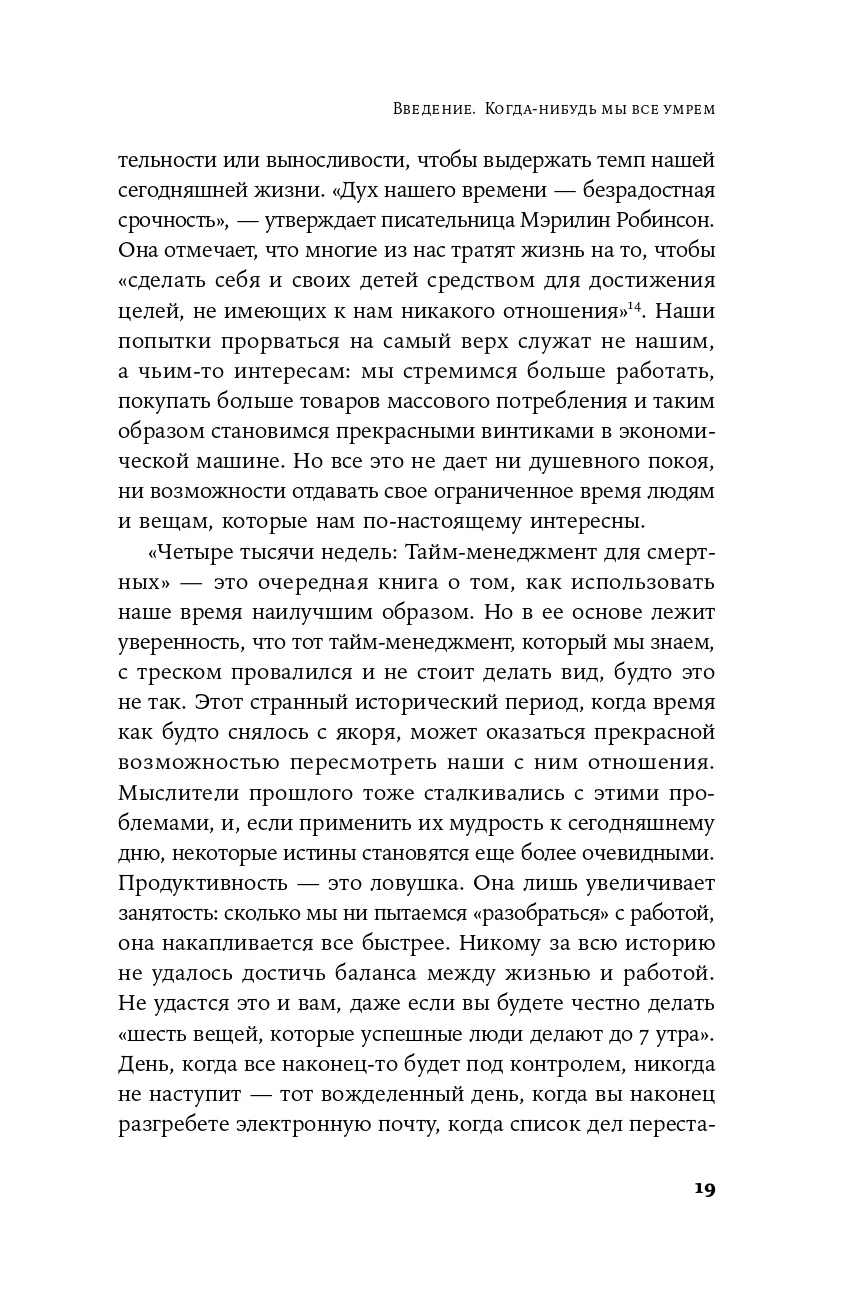 Введение. Когда-нибудь мы все умрем

тельности или выносливости, чтобы выдержать темп нашей сегодняшней жизни. «Дух нашего времени — безрадостная срочность», — утверждает писательница Мэрилин Робинсон. Она отмечает, что многие из нас тратят жизнь на то, чтобы «сделать себя и своих детей средством для достижения целей, не имеющих к нам никакого отношения»$^{14}$. Наши попытки прорваться на самый верх служат не нашим, а чьим-то интересам: мы стремимся больше работать, покупать больше товаров массового потребления и таким образом становимся прекрасными винтиками в экономической машине. Но все это не дает ни душевного покоя, ни возможности отдавать свое ограниченное время людям и вещам, которые нам по-настоящему интересны.

«Четыре тысячи недель: Тайм-менеджмент для смертных» — это очередная книга о том, как использовать наше время наилучшим образом. Но в ее основе лежит уверенность, что тот тайм-менеджмент, который мы знаем, с треском провалился и не стоит делать вид, будто это не так. Этот странный исторический период, когда время как будто снялось с якоря, может оказаться прекрасной возможностью пересмотреть наши с ним отношения. Мыслители прошлого тоже сталкивались с этими проблемами, и, если применить их мудрость к сегодняшнему дню, некоторые истины становятся еще более очевидными. Продуктивность — это ловушка. Она лишь увеличивает занятость: сколько мы ни пытаемся «разобраться» с работой, она накапливается все быстрее. Никому за всю историю не удалось достичь баланса между жизнью и работой. Не удастся это и вам, даже если вы будете честно делать «шесть вещей, которые успешные люди делают до 7 утра». День, когда все наконец-то будет под контролем, никогда не наступит — тот вожделенный день, когда вы наконец разгребете электронную почту, когда список дел переста-

19